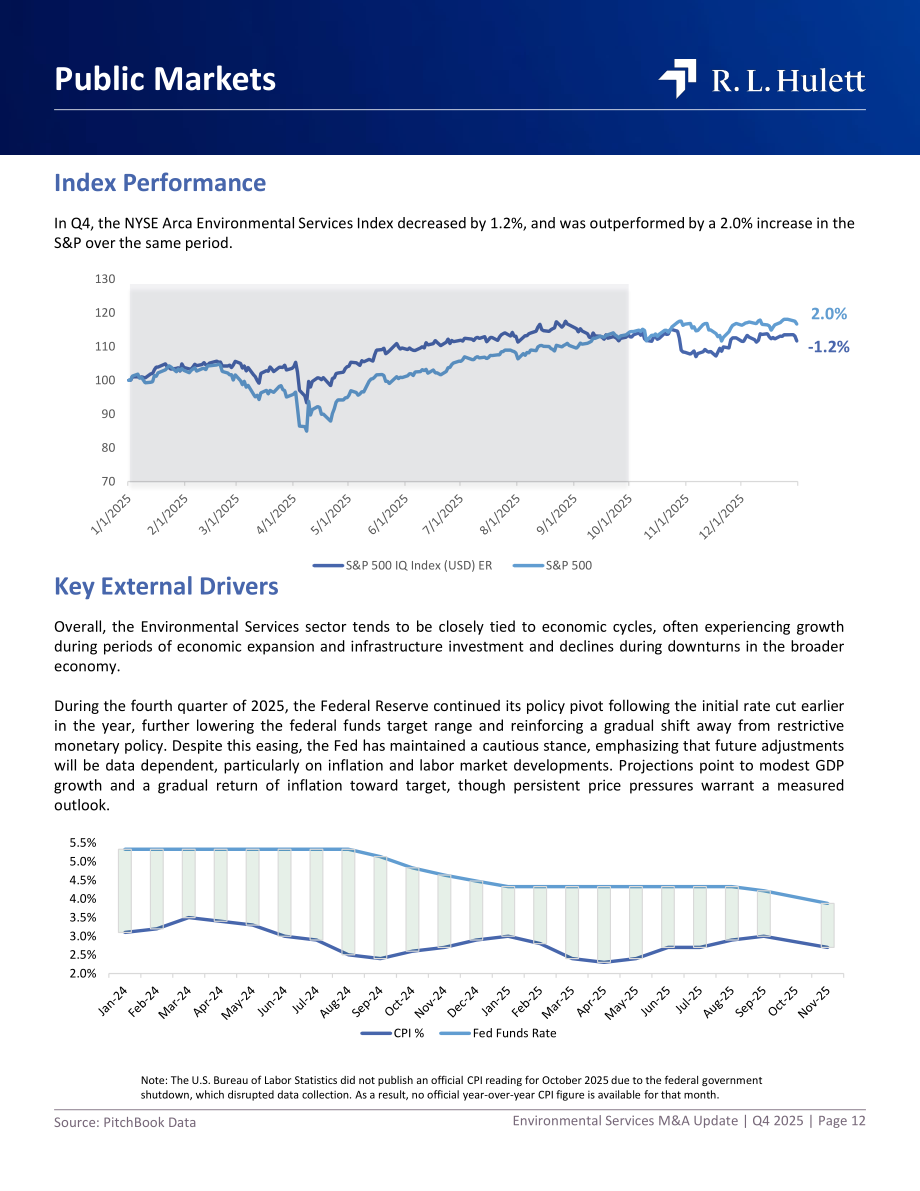 Public Markets

R. L. Hulett

Index Performance

In Q4, the NYSE Arca Environmental Services Index decreased by 1.2%, and was outperformed by a 2.0% increase in the S&P over the same period.

130
120
110
100
90
80
70

2.0%
-1.2%

1/1/2025 2/1/2025 3/1/2025 4/1/2025 5/1/2025 6/1/2025 7/1/2025 8/1/2025 9/1/2025 10/1/2025 11/1/2025 12/1/2025

S&P 500 IQ Index (USD) ER   S&P 500

Key External Drivers

Overall, the Environmental Services sector tends to be closely tied to economic cycles, often experiencing growth during periods of economic expansion and infrastructure investment and declines during downturns in the broader economy.

During the fourth quarter of 2025, the Federal Reserve continued its policy pivot following the initial rate cut earlier in the year, further lowering the federal funds target range and reinforcing a gradual shift away from restrictive monetary policy. Despite this easing, the Fed has maintained a cautious stance, emphasizing that future adjustments will be data dependent, particularly on inflation and labor market developments. Projections point to modest GDP growth and a gradual return of inflation toward target, though persistent price pressures warrant a measured outlook.

5.5%
5.0%
4.5%
4.0%
3.5%
3.0%
2.5%
2.0%

Jan-24 Feb-24 Mar-24 Apr-24 May-24 Jun-24 Jul-24 Aug-24 Sep-24 Oct-24 Nov-24 Dec-24 Jan-25 Feb-25 Mar-25 Apr-25 May-25 Jun-25 Jul-25 Aug-25 Sep-25 Oct-25 Nov-25

CPI %   Fed Funds Rate

Note: The U.S. Bureau of Labor Statistics did not publish an official CPI reading for October 2025 due to the federal government shutdown, which disrupted data collection. As a result, no official year-over-year CPI figure is available for that month.

Source: PitchBook Data

Environmental Services M&A Update | Q4 2025 | Page 12